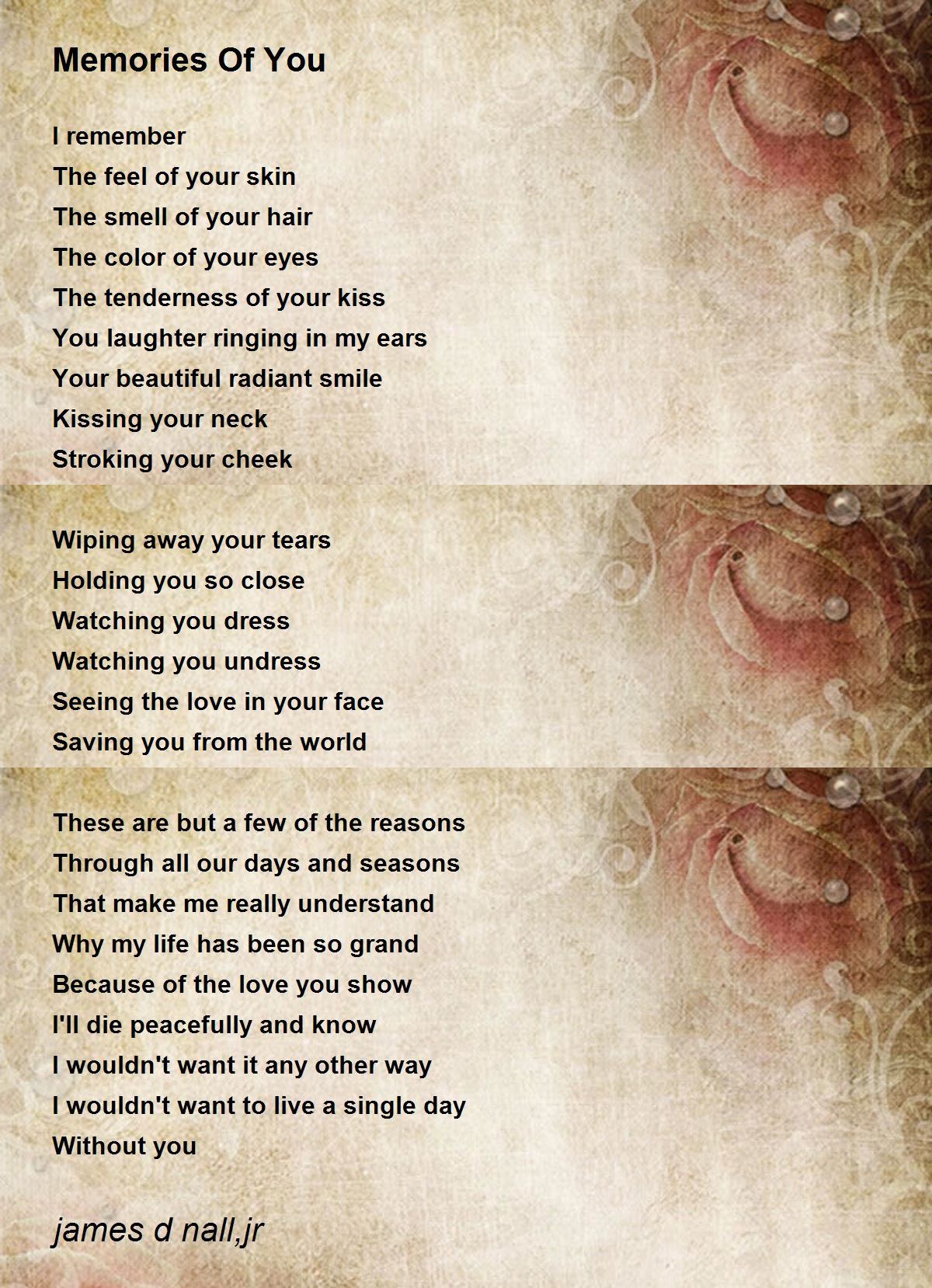 Memories Of You

I remember
The feel of your skin
The smell of your hair
The color of your eyes
The tenderness of your kiss
You laughter ringing in my ears
Your beautiful radiant smile
Kissing your neck
Stroking your cheek

Wiping away your tears
Holding you so close
Watching you dress
Watching you undress
Seeing the love in your face
Saving you from the world

These are but a few of the reasons
Through all our days and seasons
That make me really understand
Why my life has been so grand
Because of the love you show
I'll die peacefully and know
I wouldn't want it any other way
I wouldn't want to live a single day
Without you

james d nall,jr